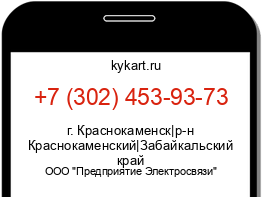 kykart.ru

+7 (302) 453-93-73

г. Краснокаменск|р-н Краснокаменский|Забайкальский край

ООО "Предприятие Электросвязи"